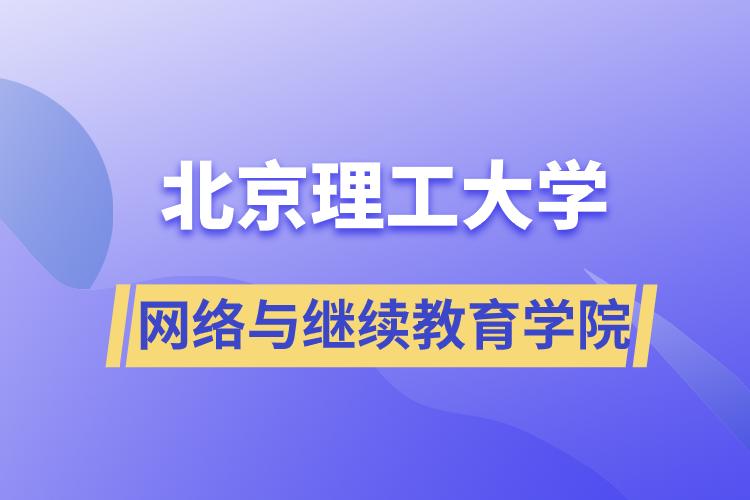 北京理工大学

网络与继续教育学院